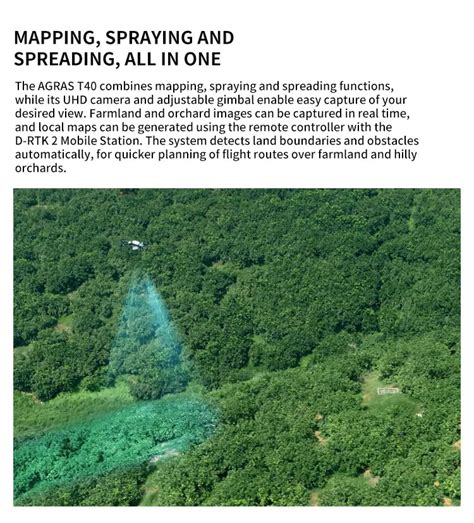 MAPPING, SPRAYING AND SPREADING, ALL IN ONE

The AGRAS T40 combines mapping, spraying and spreading functions, while its UHD camera and adjustable gimbal enable easy capture of your desired view. Farmland and orchard images can be captured in real time, and local maps can be generated using the remote controller with the D-RTK 2 Mobile Station. The system detects land boundaries and obstacles automatically, for quicker planning of flight routes over farmland and hilly orchards.